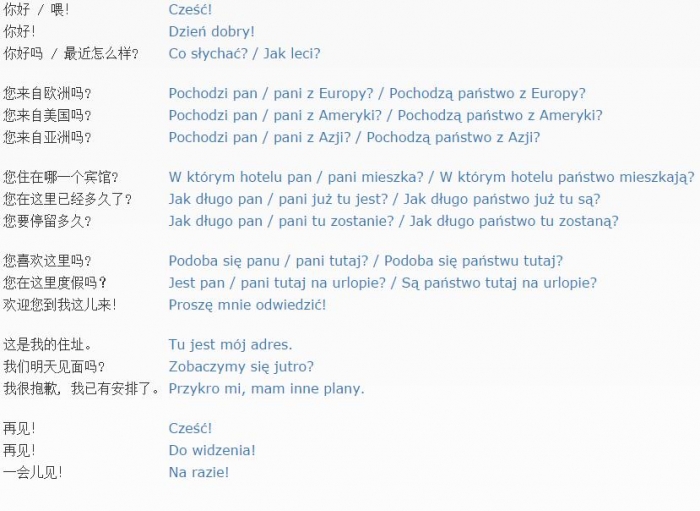 你好 / 喂!	Cześć!
你好!	Dzień dobry!
你好吗 / 最近怎么样?	Co słychać? / Jak leci?

您来自欧洲吗?	Pochodzi pan / pani z Europy? / Pochodzą państwo z Europy?
您来自美国吗?	Pochodzi pan / pani z Ameryki? / Pochodzą państwo z Ameryki?
您来自亚洲吗?	Pochodzi pan / pani z Azji? / Pochodzą państwo z Azji?

您住在哪一个宾馆?	W którym hotelu pan / pani mieszka? / W którym hotelu państwo mieszkają?
您在这里已经多久了?	Jak długo pan / pani już tu jest? / Jak długo państwo już tu są?
您要停留多久?	Jak długo pan / pani tu zostanie? / Jak długo państwo tu zostaną?

您喜欢这里吗?	Podoba się panu / pani tutaj? / Podoba się państwu tutaj?
您在这里度假吗?	Jest pan / pani tutaj na urlopie? / Są państwo tutaj na urlopie?
欢迎您到我这儿来!	Proszę mnie odwiedzić!

这是我的住址。	Tu jest mój adres.
我们明天见面吗?	Zobaczymy się jutro?
我很抱歉, 我已有安排了。	Przykro mi, mam inne plany.

再见!	Cześć!
再见!	Do widzenia!
一会儿见!	Na razie!